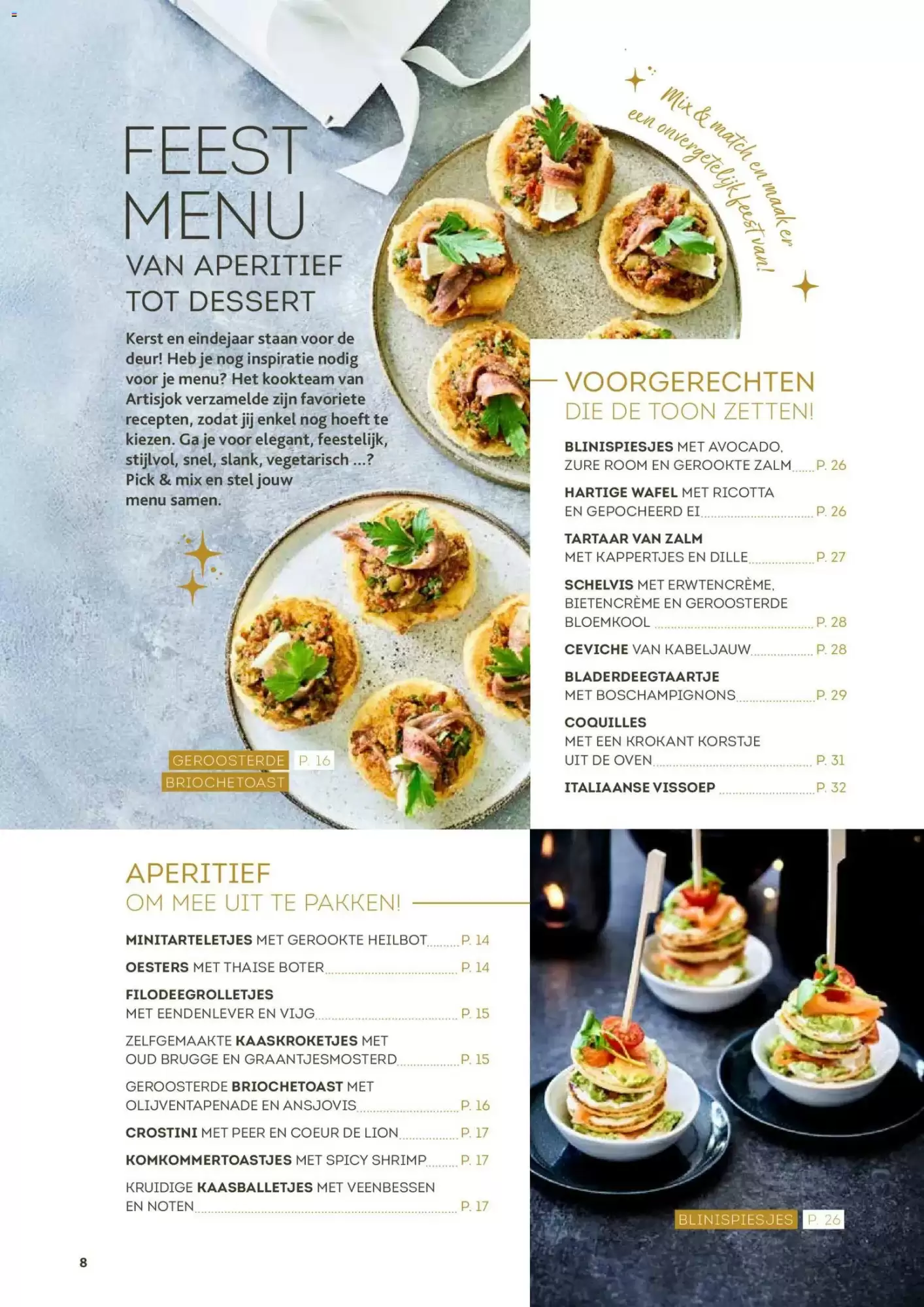 FEEST MENU
VAN APERITIEF TOT DESSERT

Kerst en eindejaar staan voor de deur! Heb je nog inspiratie nodig voor je menu? Het kookteam van Artisjok verzamelde zijn favoriete recepten, zodat jij enkel nog hoeft te kiezen. Ga je voor elegant, feestelijk, stijlvol, snel, slank, vegetarisch ...? Pick & mix en stel jouw menu samen.

Mix & match en maak er een onvergetelijk feest van!

GEROOSTERDE BRIOCHETOAST P. 16

VOORGERECHTEN
DIE DE TOON ZETTEN!

BLINISPIESJES MET AVOCADO, ZURE ROOM EN GEROOKTE ZALM P. 26
HARTIGE WAFEL MET RICOTTA EN GEPOCHEERD EI P. 26
TARTAAR VAN ZALM MET KAPPERTJES EN DILLE P. 27
SCHELVIS MET ERWTENCRÈME, BIETENCRÈME EN GEROOSTERDE BLOEMKOOL P. 28
CEVICHE VAN KABELJAUW P. 28
BLADERDEEGTAARTJE MET BOSCHAMPIGNONS P. 29
COQUILLES MET EEN KROKANT KORSTJE UIT DE OVEN P. 31
ITALIAANSE VISSOEP P. 32

APERITIEF
OM MEE UIT TE PAKKEN!

MINITARTELETJES MET GEROOKTE HEILBOT P. 14
OESTERS MET THAISE BOTER P. 14
FILODEEGROLLETJES MET EENDENLEVER EN VIJG P. 15
ZELFGEMAAKTE KAASKROKETJES MET OUD BRUGGE EN GRAANTJESMOSTERD P. 15
GEROOSTERDE BRIOCHETOAST MET OLIJVENTAPENADE EN ANSJOVIS P. 16
CROSTINI MET PEER EN COEUR DE LION P. 17
KOMKOMMERTOASTJES MET SPICY SHRIMP P. 17
KRUIDIGE KAASBALLETJES MET VEENBESSEN EN NOTEN P. 17

BLINISPIESJES P. 26

8